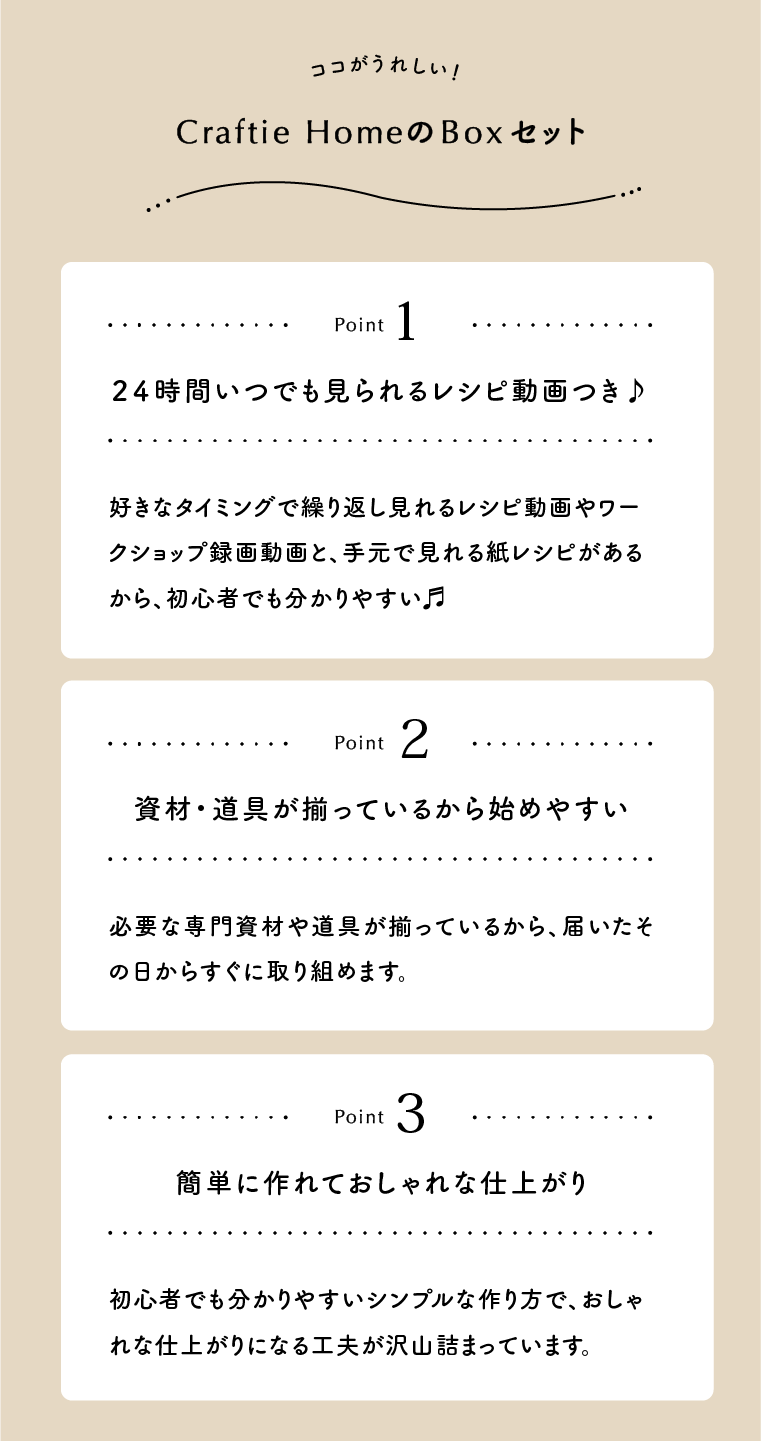 ココがうれしい!

Craftie HomeのBoxセット

Point 1

24時間いつでも見られるレシピ動画つき♪

好きなタイミングで繰り返し見れるレシピ動画やワークショップ録画動画と、手元で見れる紙レシピがあるから、初心者でも分かりやすい♬

Point 2

資材・道具が揃っているから始めやすい

必要な専門資材や道具が揃っているから、届いたその日からすぐに取り組めます。

Point 3

簡単に作れておしゃれな仕上がり

初心者でも分かりやすいシンプルな作り方で、おしゃれな仕上がりになる工夫が沢山詰まっています。